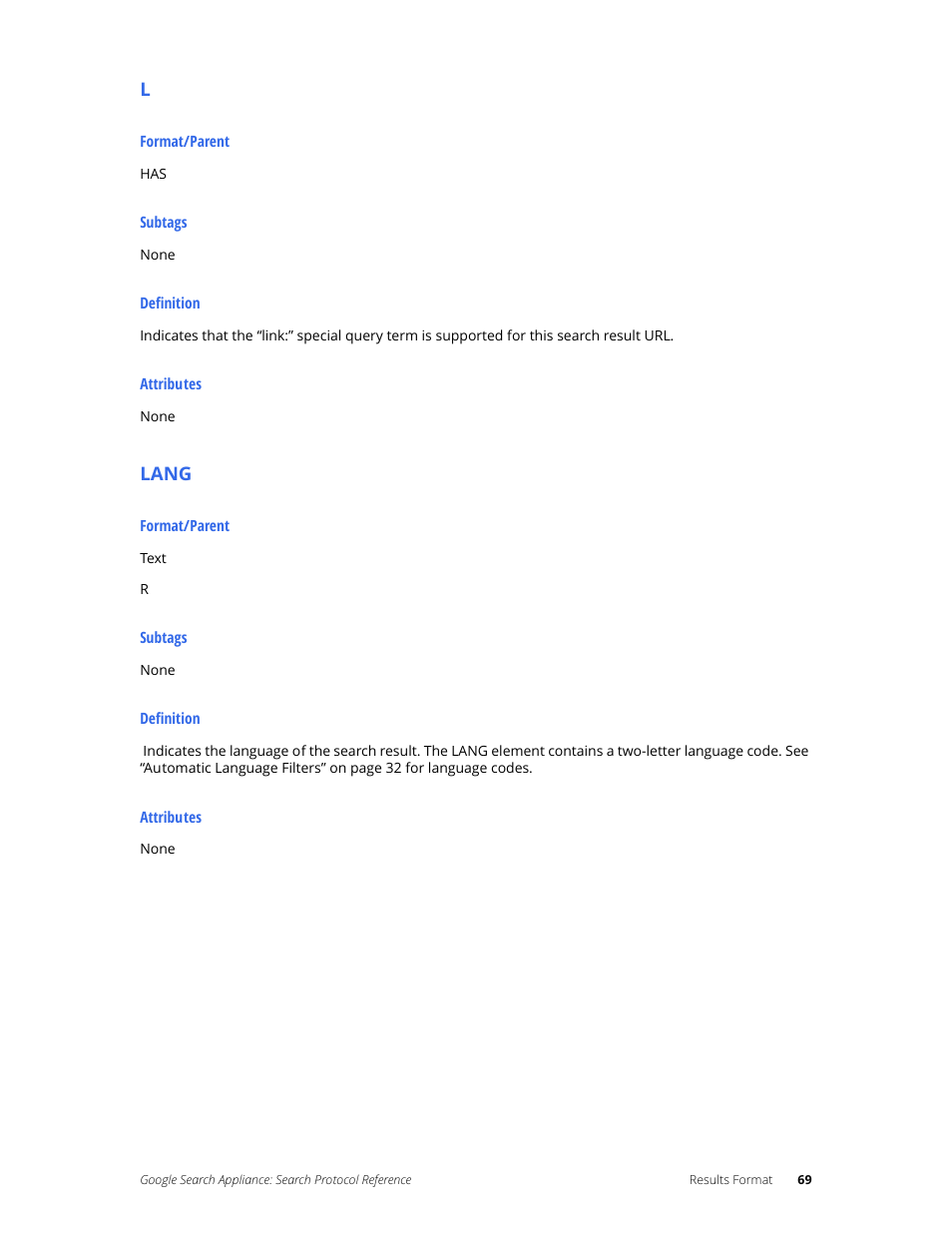 L

Format/Parent

HAS

Subtags

None

Definition

Indicates that the “link:” special query term is supported for this search result URL.

Attributes

None

LANG

Format/Parent

Text

R

Subtags

None

Definition

Indicates the language of the search result. The LANG element contains a two-letter language code. See “Automatic Language Filters” on page 32 for language codes.

Attributes

None

Google Search Appliance: Search Protocol Reference

Results Format 69